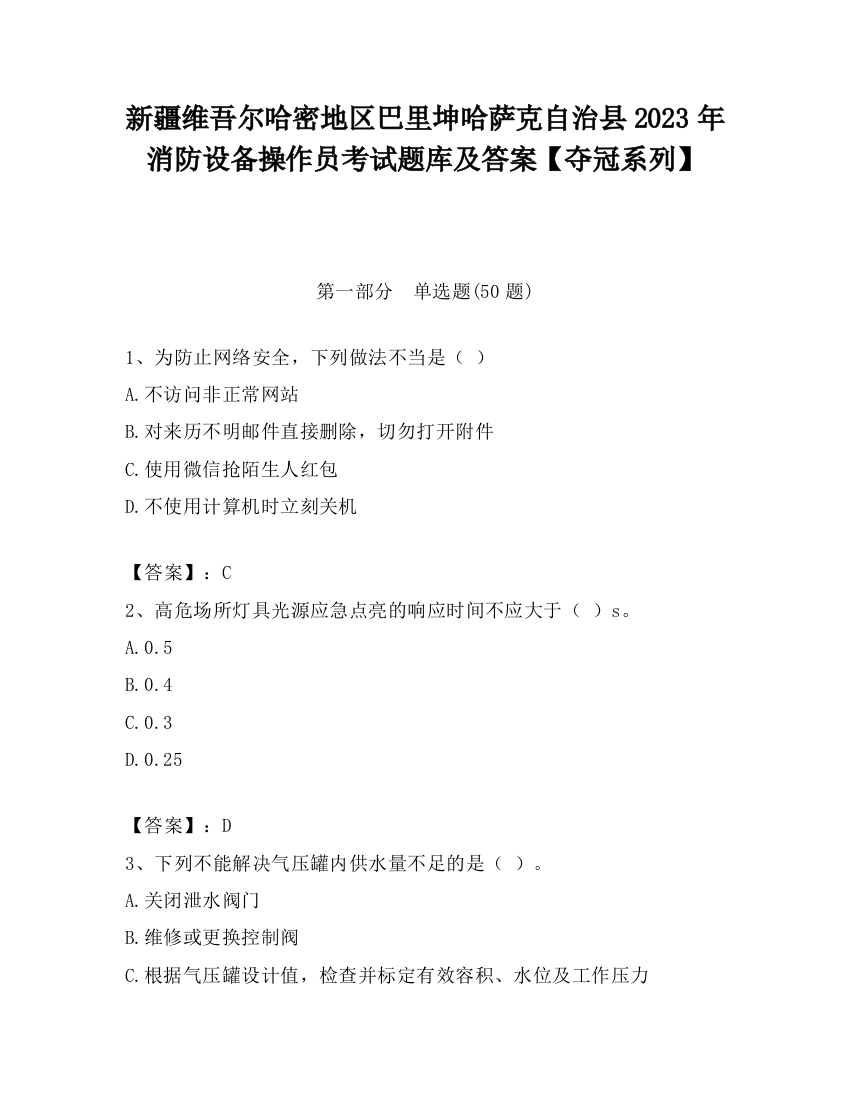 新疆维吾尔哈密地区巴里坤哈萨克自治县2023年消防设备操作员考试题库及答案【夺冠系列】

第一部分　单选题(50题)

1、为防止网络安全，下列做法不当是（ ）
A.不访问非正常网站
B.对来历不明邮件直接删除，切勿打开附件
C.使用微信抢陌生人红包
D.不使用计算机时立刻关机

【答案】：C
2、高危场所灯具光源应急点亮的响应时间不应大于（ ）s。
A.0.5
B.0.4
C.0.3
D.0.25

【答案】：D
3、下列不能解决气压罐内供水量不足的是（ ）。
A.关闭泄水阀门
B.维修或更换控制阀
C.根据气压罐设计值，检查并标定有效容积、水位及工作压力